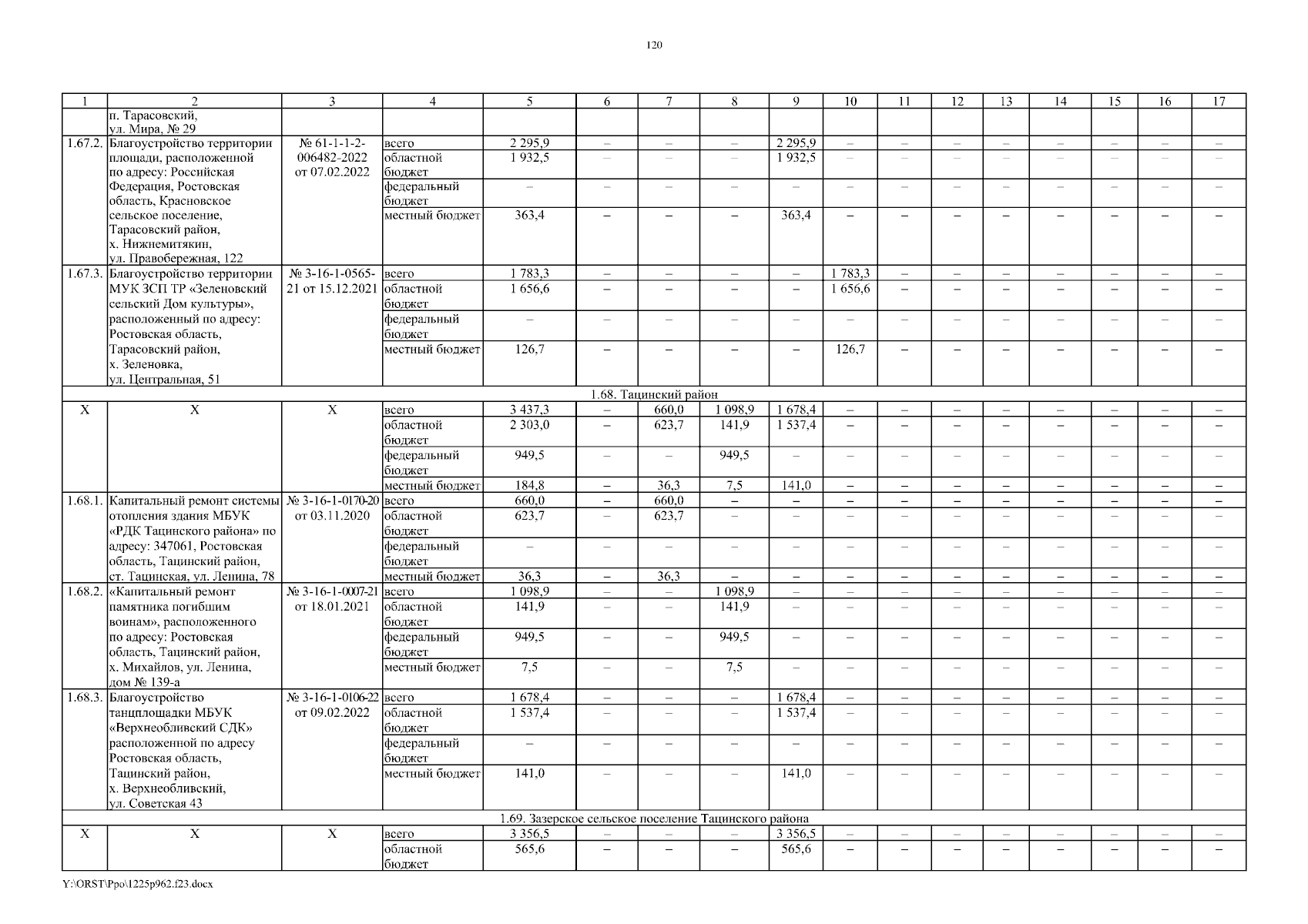 120

| 1 | 2 | 3 | 4 | 5 | 6 | 7 | 8 | 9 | 10 | 11 | 12 | 13 | 14 | 15 | 16 | 17 |
|---|---|---|---|---|---|---|---|---|---|---|---|---|---|---|---|---|
| | п. Тарасовский, ул. Мира, № 29 | | | | | | | | | | | | | | | |
| 1.67.2. | Благоустройство территории площади, расположенной по адресу: Российская Федерация, Ростовская область, Красновское сельское поселение, Тарасовский район, х. Нижнемитякин, ул. Правобережная, 122 | № 61-1-1-2-006482-2022 от 07.02.2022 | всего | 2 295,9 | – | – | – | 2 295,9 | – | – | – | – | – | – | – | – |
| | | | областной бюджет | 1 932,5 | – | – | – | 1 932,5 | – | – | – | – | – | – | – | – |
| | | | федеральный бюджет | – | – | – | – | – | – | – | – | – | – | – | – | – |
| | | | местный бюджет | 363,4 | – | – | – | 363,4 | – | – | – | – | – | – | – | – |
| 1.67.3. | Благоустройство территории МУК ЗСП ТР «Зеленовский сельский Дом культуры», расположенный по адресу: Ростовская область, Тарасовский район, х. Зеленовка, ул. Центральная, 51 | № 3-16-1-0565-21 от 15.12.2021 | всего | 1 783,3 | – | – | – | – | 1 783,3 | – | – | – | – | – | – | – |
| | | | областной бюджет | 1 656,6 | – | – | – | – | 1 656,6 | – | – | – | – | – | – | – |
| | | | федеральный бюджет | – | – | – | – | – | – | – | – | – | – | – | – | – |
| | | | местный бюджет | 126,7 | – | – | – | – | 126,7 | – | – | – | – | – | – | – |
| 1.68. Тацинский район | | | | | | | | | | | | | | | | |
| Х | Х | Х | всего | 3 437,3 | – | 660,0 | 1 098,9 | 1 678,4 | – | – | – | – | – | – | – | – |
| | | | областной бюджет | 2 303,0 | – | 623,7 | 141,9 | 1 537,4 | – | – | – | – | – | – | – | – |
| | | | федеральный бюджет | 949,5 | – | – | 949,5 | – | – | – | – | – | – | – | – | – |
| | | | местный бюджет | 184,8 | – | 36,3 | 7,5 | 141,0 | – | – | – | – | – | – | – | – |
| 1.68.1. | Капитальный ремонт системы отопления здания МБУК «РДК Тацинского района» по адресу: 347061, Ростовская область, Тацинский район, ст. Тацинская, ул. Ленина, 78 | № 3-16-1-0170-20 от 03.11.2020 | всего | 660,0 | – | 660,0 | – | – | – | – | – | – | – | – | – | – |
| | | | областной бюджет | 623,7 | – | 623,7 | – | – | – | – | – | – | – | – | – | – |
| | | | федеральный бюджет | – | – | – | – | – | – | – | – | – | – | – | – | – |
| | | | местный бюджет | 36,3 | – | 36,3 | – | – | – | – | – | – | – | – | – | – |
| 1.68.2. | «Капитальный ремонт памятника погибшим воинам», расположенного по адресу: Ростовская область, Тацинский район, х. Михайлов, ул. Ленина, дом № 139-а | № 3-16-1-0007-21 от 18.01.2021 | всего | 1 098,9 | – | – | 1 098,9 | – | – | – | – | – | – | – | – | – |
| | | | областной бюджет | 141,9 | – | – | 141,9 | – | – | – | – | – | – | – | – | – |
| | | | федеральный бюджет | 949,5 | – | – | 949,5 | – | – | – | – | – | – | – | – | – |
| | | | местный бюджет | 7,5 | – | – | 7,5 | – | – | – | – | – | – | – | – | – |
| 1.68.3. | Благоустройство танцплощадки МБУК «Верхнеобливский СДК» расположенной по адресу Ростовская область, Тацинский район, х. Верхнеобливский, ул. Советская 43 | № 3-16-1-0106-22 от 09.02.2022 | всего | 1 678,4 | – | – | – | 1 678,4 | – | – | – | – | – | – | – | – |
| | | | областной бюджет | 1 537,4 | – | – | – | 1 537,4 | – | – | – | – | – | – | – | – |
| | | | федеральный бюджет | – | – | – | – | – | – | – | – | – | – | – | – | – |
| | | | местный бюджет | 141,0 | – | – | – | 141,0 | – | – | – | – | – | – | – | – |
| 1.69. Зазерское сельское поселение Тацинского района | | | | | | | | | | | | | | | | |
| Х | Х | Х | всего | 3 356,5 | – | – | – | 3 356,5 | – | – | – | – | – | – | – | – |
| | | | областной бюджет | 565,6 | – | – | – | 565,6 | – | – | – | – | – | – | – | – |

Y:\ORST\Ppo\1225p962.f23.docx